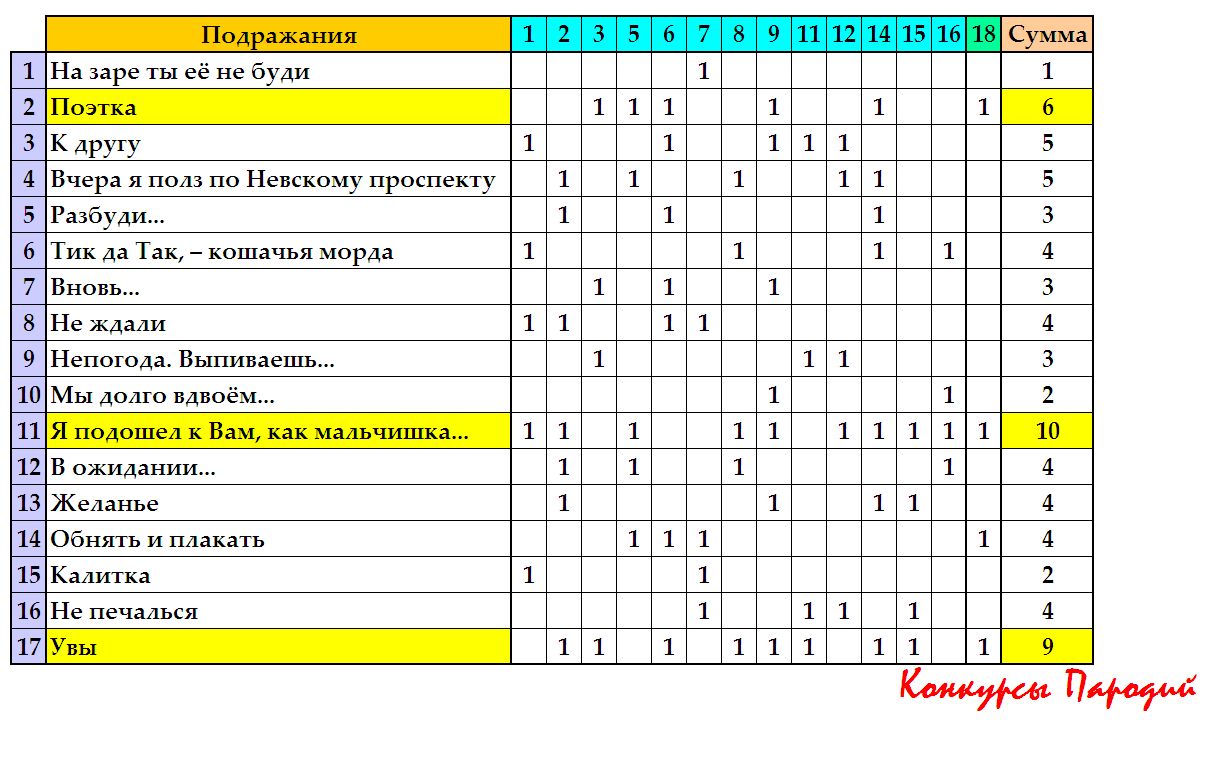 |  | Подражания | 1 | 2 | 3 | 5 | 6 | 7 | 8 | 9 | 11 | 12 | 14 | 15 | 16 | 18 | Сумма |
|---|---|---|---|---|---|---|---|---|---|---|---|---|---|---|---|---|
| 1 | На заре ты её не буди |  |  |  |  |  | 1 |  |  |  |  |  |  |  |  | 1 |
| 2 | Поэтка |  |  | 1 | 1 | 1 |  |  | 1 |  |  | 1 |  |  | 1 | 6 |
| 3 | К другу | 1 |  |  |  | 1 |  |  | 1 | 1 | 1 |  |  |  |  | 5 |
| 4 | Вчера я полз по Невскому проспекту |  | 1 |  | 1 |  |  | 1 |  |  | 1 | 1 |  |  |  | 5 |
| 5 | Разбуди... |  | 1 |  |  | 1 |  |  |  |  |  | 1 |  |  |  | 3 |
| 6 | Тик да Так, – кошачья морда | 1 |  |  |  |  |  | 1 |  |  |  | 1 |  | 1 |  | 4 |
| 7 | Вновь... |  |  | 1 |  | 1 |  |  | 1 |  |  |  |  |  |  | 3 |
| 8 | Не ждали | 1 | 1 |  |  | 1 | 1 |  |  |  |  |  |  |  |  | 4 |
| 9 | Непогода. Выпиваешь... |  |  | 1 |  |  |  |  |  | 1 | 1 |  |  |  |  | 3 |
| 10 | Мы долго вдвоём... |  |  |  |  |  |  |  | 1 |  |  |  |  | 1 |  | 2 |
| 11 | Я подошел к Вам, как мальчишка... | 1 | 1 |  | 1 |  |  | 1 | 1 |  | 1 | 1 | 1 | 1 | 1 | 10 |
| 12 | В ожидании... |  | 1 |  | 1 |  |  | 1 |  |  |  |  |  | 1 |  | 4 |
| 13 | Желанье |  | 1 |  |  |  |  |  | 1 |  |  | 1 | 1 |  |  | 4 |
| 14 | Обнять и плакать |  |  |  | 1 | 1 | 1 |  |  |  |  |  |  |  | 1 | 4 |
| 15 | Калитка | 1 |  |  |  |  | 1 |  |  |  |  |  |  |  |  | 2 |
| 16 | Не печалься |  |  |  |  |  | 1 |  |  | 1 | 1 |  | 1 |  |  | 4 |
| 17 | Увы |  | 1 | 1 |  | 1 |  | 1 | 1 | 1 |  | 1 | 1 |  | 1 | 9 |

Конкурсы Пародий